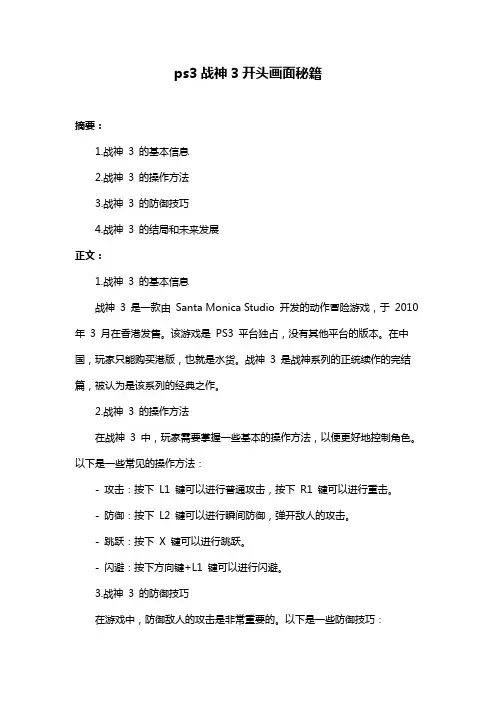 ps3 战神 3 开头画面秘籍

摘要：

1.战神 3 的基本信息

2.战神 3 的操作方法

3.战神 3 的防御技巧

4.战神 3 的结局和未来发展

正文：

1.战神 3 的基本信息

战神 3 是一款由 Santa Monica Studio 开发的动作冒险游戏，于 2010 年 3 月在香港发售。该游戏是 PS3 平台独占，没有其他平台的版本。在中国，玩家只能购买港版，也就是水货。战神 3 是战神系列的正统续作的完结篇，被认为是该系列的经典之作。

2.战神 3 的操作方法

在战神 3 中，玩家需要掌握一些基本的操作方法，以便更好地控制角色。以下是一些常见的操作方法：

- 攻击：按下 L1 键可以进行普通攻击，按下 R1 键可以进行重击。

- 防御：按下 L2 键可以进行瞬间防御，弹开敌人的攻击。

- 跳跃：按下 X 键可以进行跳跃。

- 闪避：按下方向键+L1 键可以进行闪避。

3.战神 3 的防御技巧

在游戏中，防御敌人的攻击是非常重要的。以下是一些防御技巧：